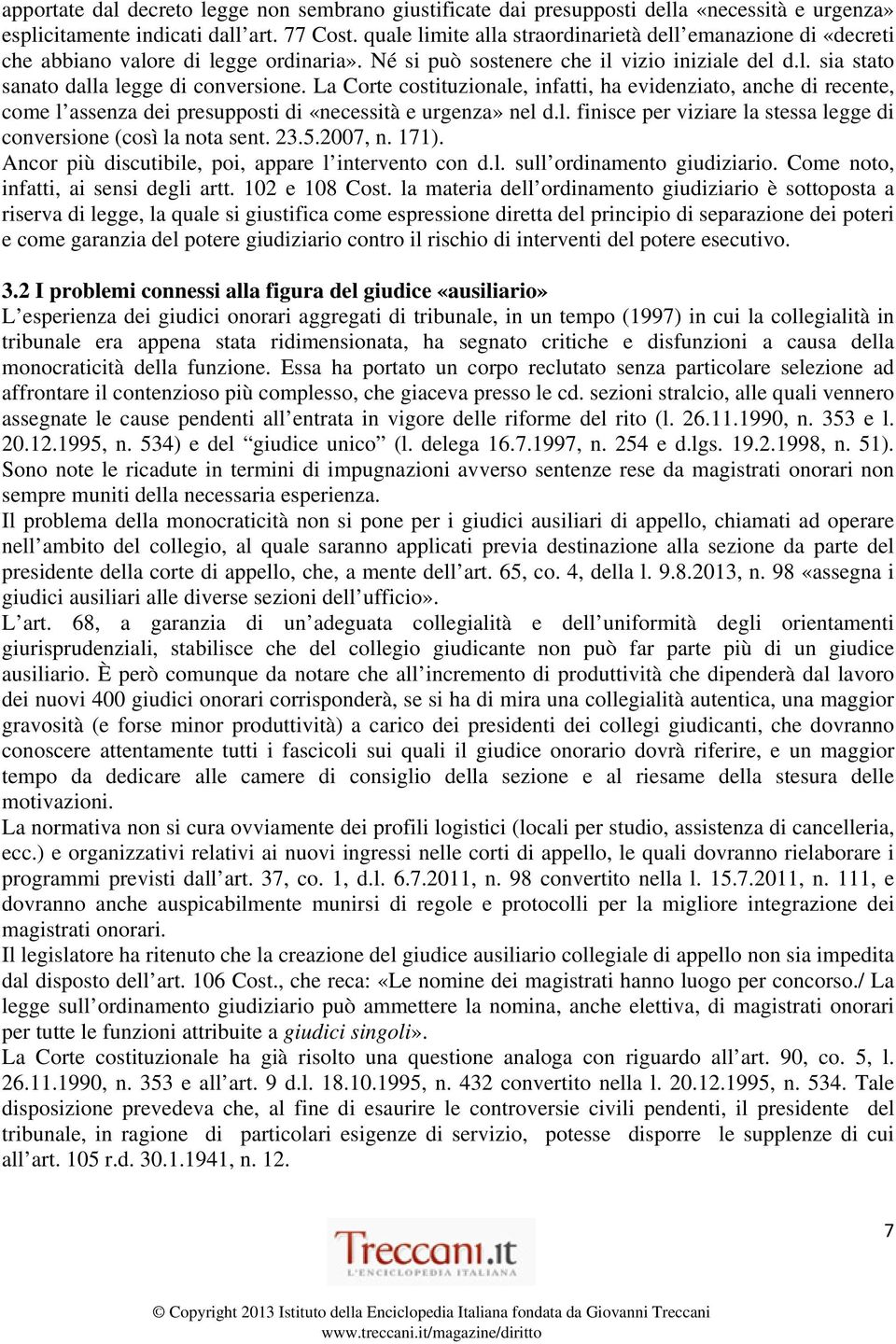 apportate dal decreto legge non sembrano giustificate dai presupposti della «necessità e urgenza» esplicitamente indicati dall'art. 77 Cost. quale limite alla straordinarietà dell'emanazione di «decreti che abbiano valore di legge ordinaria». Né si può sostenere che il vizio iniziale del d.l. sia stato sanato dalla legge di conversione. La Corte costituzionale, infatti, ha evidenziato, anche di recente, come l'assenza dei presupposti di «necessità e urgenza» nel d.l. finisce per viziare la stessa legge di conversione (così la nota sent. 23.5.2007, n. 171).
Ancor più discutibile, poi, appare l'intervento con d.l. sull'ordinamento giudiziario. Come noto, infatti, ai sensi degli artt. 102 e 108 Cost. la materia dell'ordinamento giudiziario è sottoposta a riserva di legge, la quale si giustifica come espressione diretta del principio di separazione dei poteri e come garanzia del potere giudiziario contro il rischio di interventi del potere esecutivo.

3.2 I problemi connessi alla figura del giudice «ausiliario»
L'esperienza dei giudici onorari aggregati di tribunale, in un tempo (1997) in cui la collegialità in tribunale era appena stata ridimensionata, ha segnato critiche e disfunzioni a causa della monocraticità della funzione. Essa ha portato un corpo reclutato senza particolare selezione ad affrontare il contenzioso più complesso, che giaceva presso le cd. sezioni stralcio, alle quali vennero assegnate le cause pendenti all'entrata in vigore delle riforme del rito (l. 26.11.1990, n. 353 e l. 20.12.1995, n. 534) e del "giudice unico" (l. delega 16.7.1997, n. 254 e d.lgs. 19.2.1998, n. 51). Sono note le ricadute in termini di impugnazioni avverso sentenze rese da magistrati onorari non sempre muniti della necessaria esperienza.
Il problema della monocraticità non si pone per i giudici ausiliari di appello, chiamati ad operare nell'ambito del collegio, al quale saranno applicati previa destinazione alla sezione da parte del presidente della corte di appello, che, a mente dell'art. 65, co. 4, della l. 9.8.2013, n. 98 «assegna i giudici ausiliari alle diverse sezioni dell'ufficio».
L'art. 68, a garanzia di un'adeguata collegialità e dell'uniformità degli orientamenti giurisprudenziali, stabilisce che del collegio giudicante non può far parte più di un giudice ausiliario. È però comunque da notare che all'incremento di produttività che dipenderà dal lavoro dei nuovi 400 giudici onorari corrisponderà, se si ha di mira una collegialità autentica, una maggior gravosità (e forse minor produttività) a carico dei presidenti dei collegi giudicanti, che dovranno conoscere attentamente tutti i fascicoli sui quali il giudice onorario dovrà riferire, e un maggior tempo da dedicare alle camere di consiglio della sezione e al riesame della stesura delle motivazioni.
La normativa non si cura ovviamente dei profili logistici (locali per studio, assistenza di cancelleria, ecc.) e organizzativi relativi ai nuovi ingressi nelle corti di appello, le quali dovranno rielaborare i programmi previsti dall'art. 37, co. 1, d.l. 6.7.2011, n. 98 convertito nella l. 15.7.2011, n. 111, e dovranno anche auspicabilmente munirsi di regole e protocolli per la migliore integrazione dei magistrati onorari.
Il legislatore ha ritenuto che la creazione del giudice ausiliario collegiale di appello non sia impedita dal disposto dell'art. 106 Cost., che reca: «Le nomine dei magistrati hanno luogo per concorso./ La legge sull'ordinamento giudiziario può ammettere la nomina, anche elettiva, di magistrati onorari per tutte le funzioni attribuite a giudici singoli».
La Corte costituzionale ha già risolto una questione analoga con riguardo all'art. 90, co. 5, l. 26.11.1990, n. 353 e all'art. 9 d.l. 18.10.1995, n. 432 convertito nella l. 20.12.1995, n. 534. Tale disposizione prevedeva che, al fine di esaurire le controversie civili pendenti, il presidente del tribunale, in ragione di particolari esigenze di servizio, potesse disporre le supplenze di cui all'art. 105 r.d. 30.1.1941, n. 12.

7

Treccani.it
L'ENCICLOPEDIA ITALIANA

© Copyright 2013 Istituto della Enciclopedia Italiana fondata da Giovanni Treccani
www.treccani.it/magazine/diritto